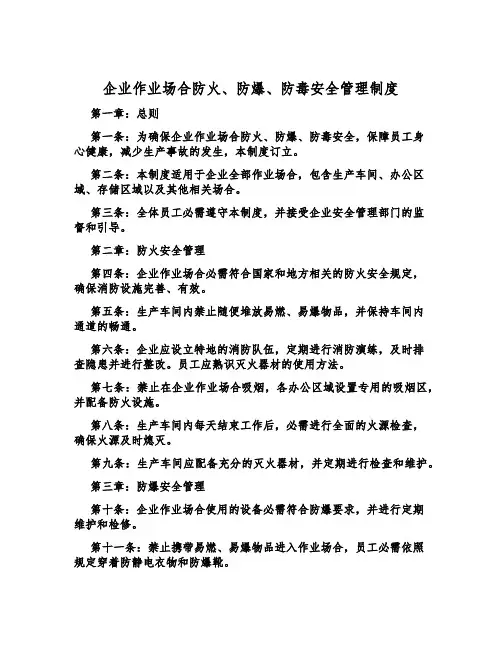 企业作业场合防火、防爆、防毒安全管理制度

第一章：总则

第一条：为确保企业作业场合防火、防爆、防毒安全，保障员工身心健康，减少生产事故的发生，本制度订立。

第二条：本制度适用于企业全部作业场合，包含生产车间、办公区域、存储区域以及其他相关场合。

第三条：全体员工必需遵守本制度，并接受企业安全管理部门的监督和引导。

第二章：防火安全管理

第四条：企业作业场合必需符合国家和地方相关的防火安全规定，确保消防设施完善、有效。

第五条：生产车间内禁止随便堆放易燃、易爆物品，并保持车间内通道的畅通。

第六条：企业应设立特地的消防队伍，定期进行消防演练，及时排查隐患并进行整改。员工应熟识灭火器材的使用方法。

第七条：禁止在企业作业场合吸烟，各办公区域设置专用的吸烟区，并配备防火设施。

第八条：生产车间内每天结束工作后，必需进行全面的火源检查，确保火源及时熄灭。

第九条：生产车间应配备充分的灭火器材，并定期进行检查和维护。

第三章：防爆安全管理

第十条：企业作业场合使用的设备必需符合防爆要求，并进行定期维护和检修。

第十一条：禁止携带易燃、易爆物品进入作业场合，员工必需依照规定穿着防静电衣物和防爆靴。